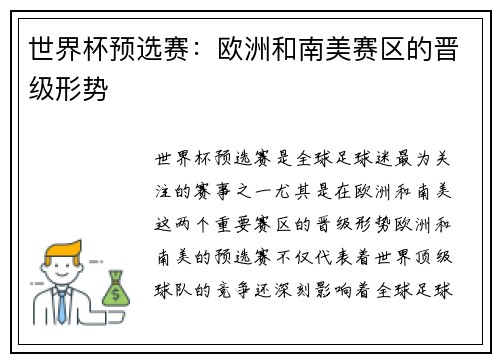 世界杯预选赛：欧洲和南美赛区的晋级形势

世界杯预选赛是全球足球迷最为关注的赛事之一尤其是在欧洲和南美这两个重要赛区的晋级形势欧洲和南美的预选赛不仅代表着世界顶级球队的竞争还深刻影响着全球足球

$